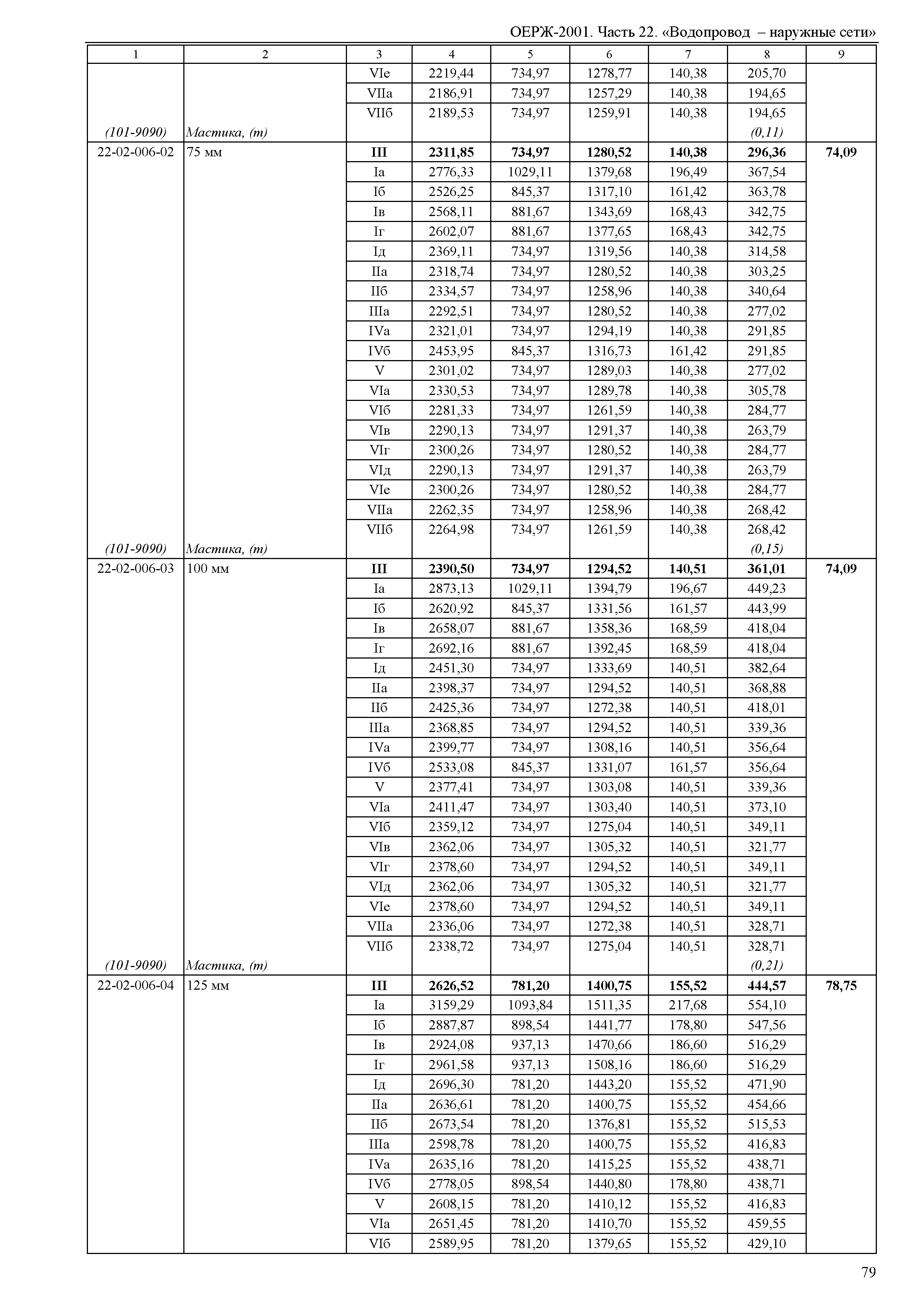 ОЕРЖ-2001. Часть 22. «Водопровод – наружные сети»

| 1 | 2 | 3 | 4 | 5 | 6 | 7 | 8 | 9 |
|---|---|---|---|---|---|---|---|---|
| | | VIе | 2219,44 | 734,97 | 1278,77 | 140,38 | 205,70 | |
| | | VIIа | 2186,91 | 734,97 | 1257,29 | 140,38 | 194,65 | |
| | | VIIб | 2189,53 | 734,97 | 1259,91 | 140,38 | 194,65 | |
| (101-9090) | Мастика, (т) | | | | | | (0,11) | |
| 22-02-006-02 | 75 мм | III | 2311,85 | 734,97 | 1280,52 | 140,38 | 296,36 | 74,09 |
| | | Iа | 2776,33 | 1029,11 | 1379,68 | 196,49 | 367,54 | |
| | | Iб | 2526,25 | 845,37 | 1317,10 | 161,42 | 363,78 | |
| | | Iв | 2568,11 | 881,67 | 1343,69 | 168,43 | 342,75 | |
| | | Iг | 2602,07 | 881,67 | 1377,65 | 168,43 | 342,75 | |
| | | Iд | 2369,11 | 734,97 | 1319,56 | 140,38 | 314,58 | |
| | | IIа | 2318,74 | 734,97 | 1280,52 | 140,38 | 303,25 | |
| | | IIб | 2334,57 | 734,97 | 1258,96 | 140,38 | 340,64 | |
| | | IIIа | 2292,51 | 734,97 | 1280,52 | 140,38 | 277,02 | |
| | | IVа | 2321,01 | 734,97 | 1294,19 | 140,38 | 291,85 | |
| | | IVб | 2453,95 | 845,37 | 1316,73 | 161,42 | 291,85 | |
| | | V | 2301,02 | 734,97 | 1289,03 | 140,38 | 277,02 | |
| | | VIа | 2330,53 | 734,97 | 1289,78 | 140,38 | 305,78 | |
| | | VIб | 2281,33 | 734,97 | 1261,59 | 140,38 | 284,77 | |
| | | VIв | 2290,13 | 734,97 | 1291,37 | 140,38 | 263,79 | |
| | | VIг | 2300,26 | 734,97 | 1280,52 | 140,38 | 284,77 | |
| | | VIд | 2290,13 | 734,97 | 1291,37 | 140,38 | 263,79 | |
| | | VIе | 2300,26 | 734,97 | 1280,52 | 140,38 | 284,77 | |
| | | VIIа | 2262,35 | 734,97 | 1258,96 | 140,38 | 268,42 | |
| | | VIIб | 2264,98 | 734,97 | 1261,59 | 140,38 | 268,42 | |
| (101-9090) | Мастика, (т) | | | | | | (0,15) | |
| 22-02-006-03 | 100 мм | III | 2390,50 | 734,97 | 1294,52 | 140,51 | 361,01 | 74,09 |
| | | Iа | 2873,13 | 1029,11 | 1394,79 | 196,67 | 449,23 | |
| | | Iб | 2620,92 | 845,37 | 1331,56 | 161,57 | 443,99 | |
| | | Iв | 2658,07 | 881,67 | 1358,36 | 168,59 | 418,04 | |
| | | Iг | 2692,16 | 881,67 | 1392,45 | 168,59 | 418,04 | |
| | | Iд | 2451,30 | 734,97 | 1333,69 | 140,51 | 382,64 | |
| | | IIа | 2398,37 | 734,97 | 1294,52 | 140,51 | 368,88 | |
| | | IIб | 2425,36 | 734,97 | 1272,38 | 140,51 | 418,01 | |
| | | IIIа | 2368,85 | 734,97 | 1294,52 | 140,51 | 339,36 | |
| | | IVа | 2399,77 | 734,97 | 1308,16 | 140,51 | 356,64 | |
| | | IVб | 2533,08 | 845,37 | 1331,07 | 161,57 | 356,64 | |
| | | V | 2377,41 | 734,97 | 1303,08 | 140,51 | 339,36 | |
| | | VIа | 2411,47 | 734,97 | 1303,40 | 140,51 | 373,10 | |
| | | VIб | 2359,12 | 734,97 | 1275,04 | 140,51 | 349,11 | |
| | | VIв | 2362,06 | 734,97 | 1305,32 | 140,51 | 321,77 | |
| | | VIг | 2378,60 | 734,97 | 1294,52 | 140,51 | 349,11 | |
| | | VIд | 2362,06 | 734,97 | 1305,32 | 140,51 | 321,77 | |
| | | VIе | 2378,60 | 734,97 | 1294,52 | 140,51 | 349,11 | |
| | | VIIа | 2336,06 | 734,97 | 1272,38 | 140,51 | 328,71 | |
| | | VIIб | 2338,72 | 734,97 | 1275,04 | 140,51 | 328,71 | |
| (101-9090) | Мастика, (т) | | | | | | (0,21) | |
| 22-02-006-04 | 125 мм | III | 2626,52 | 781,20 | 1400,75 | 155,52 | 444,57 | 78,75 |
| | | Iа | 3159,29 | 1093,84 | 1511,35 | 217,68 | 554,10 | |
| | | Iб | 2887,87 | 898,54 | 1441,77 | 178,80 | 547,56 | |
| | | Iв | 2924,08 | 937,13 | 1470,66 | 186,60 | 516,29 | |
| | | Iг | 2961,58 | 937,13 | 1508,16 | 186,60 | 516,29 | |
| | | Iд | 2696,30 | 781,20 | 1443,20 | 155,52 | 471,90 | |
| | | IIа | 2636,61 | 781,20 | 1400,75 | 155,52 | 454,66 | |
| | | IIб | 2673,54 | 781,20 | 1376,81 | 155,52 | 515,53 | |
| | | IIIа | 2598,78 | 781,20 | 1400,75 | 155,52 | 416,83 | |
| | | IVа | 2635,16 | 781,20 | 1415,25 | 155,52 | 438,71 | |
| | | IVб | 2778,05 | 898,54 | 1440,80 | 178,80 | 438,71 | |
| | | V | 2608,15 | 781,20 | 1410,12 | 155,52 | 416,83 | |
| | | VIа | 2651,45 | 781,20 | 1410,70 | 155,52 | 459,55 | |
| | | VIб | 2589,95 | 781,20 | 1379,65 | 155,52 | 429,10 | |

79